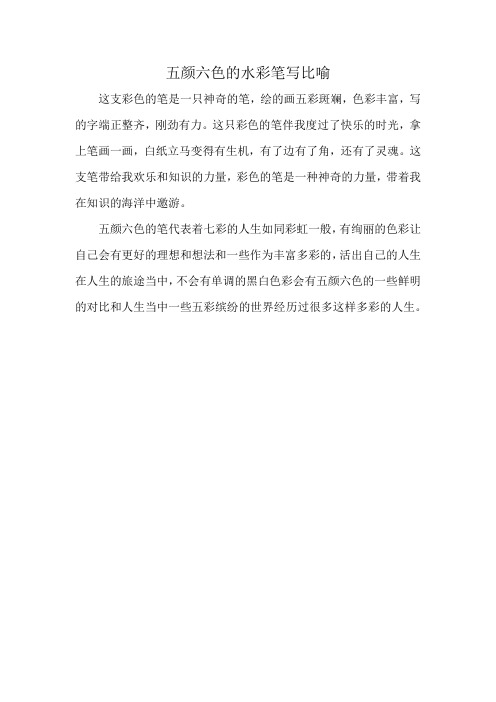 五颜六色的水彩笔写比喻

这支彩色的笔是一只神奇的笔，绘的画五彩斑斓，色彩丰富，写的字端正整齐，刚劲有力。这只彩色的笔伴我度过了快乐的时光，拿上笔画一画，白纸立马变得有生机，有了边有了角，还有了灵魂。这支笔带给我欢乐和知识的力量，彩色的笔是一种神奇的力量，带着我在知识的海洋中遨游。

五颜六色的笔代表着七彩的人生如同彩虹一般，有绚丽的色彩让自己会有更好的理想和想法和一些作为丰富多彩的，活出自己的人生在人生的旅途当中，不会有单调的黑白色彩会有五颜六色的一些鲜明的对比和人生当中一些五彩缤纷的世界经历过很多这样多彩的人生。